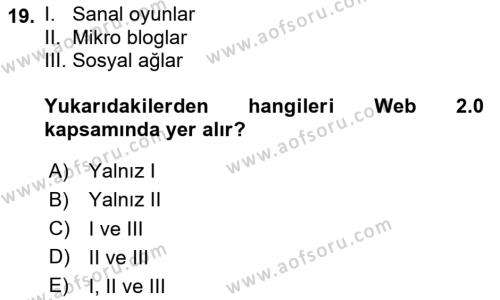 19. I. Sanal oyunlar
II. Mikro bloglar
III. Sosyal ağlar

Yukarıdakilerden hangileri Web 2.0 kapsamında yer alır?

A) Yalnız I
B) Yalnız II
C) I ve III
D) II ve III
E) I, II ve III

www.aofsoru.com